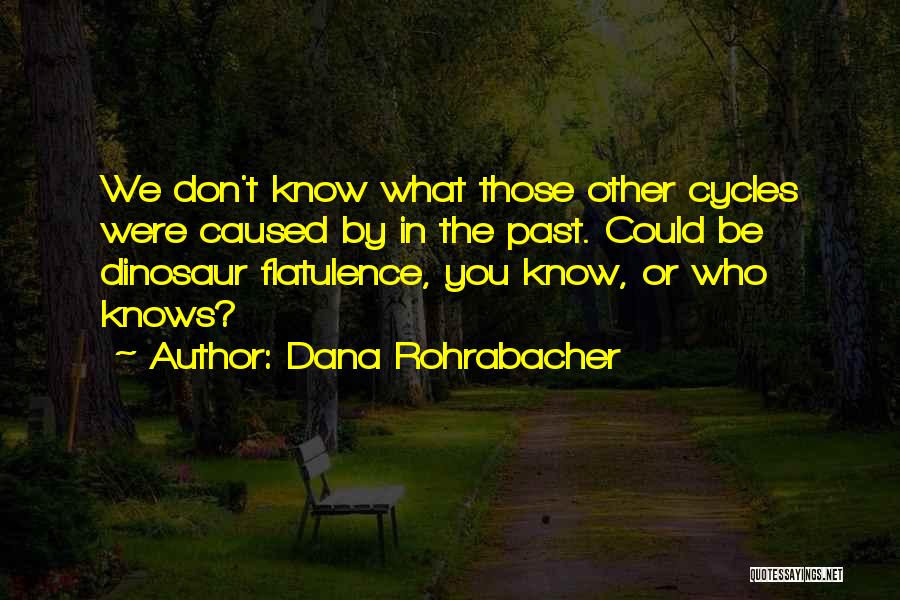 We don't know what those other cycles were caused by in the past. Could be dinosaur flatulence, you know, or who knows?

~ Author: Dana Rohrabacher

QUOTESSAYINGS.NET